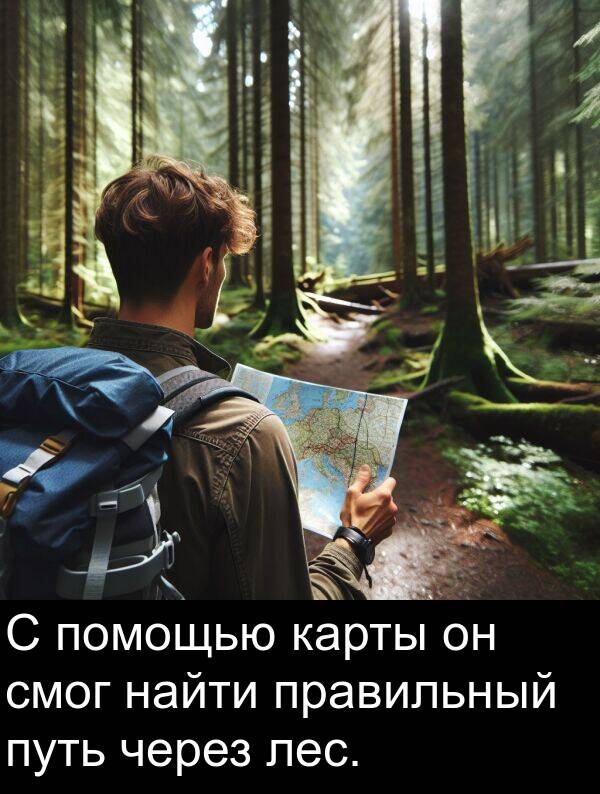 С помощью карты он смог найти правильный путь через лес.